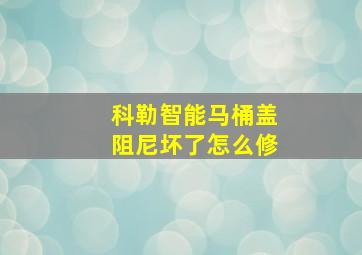 科勒智能马桶盖
阻尼坏了怎么修